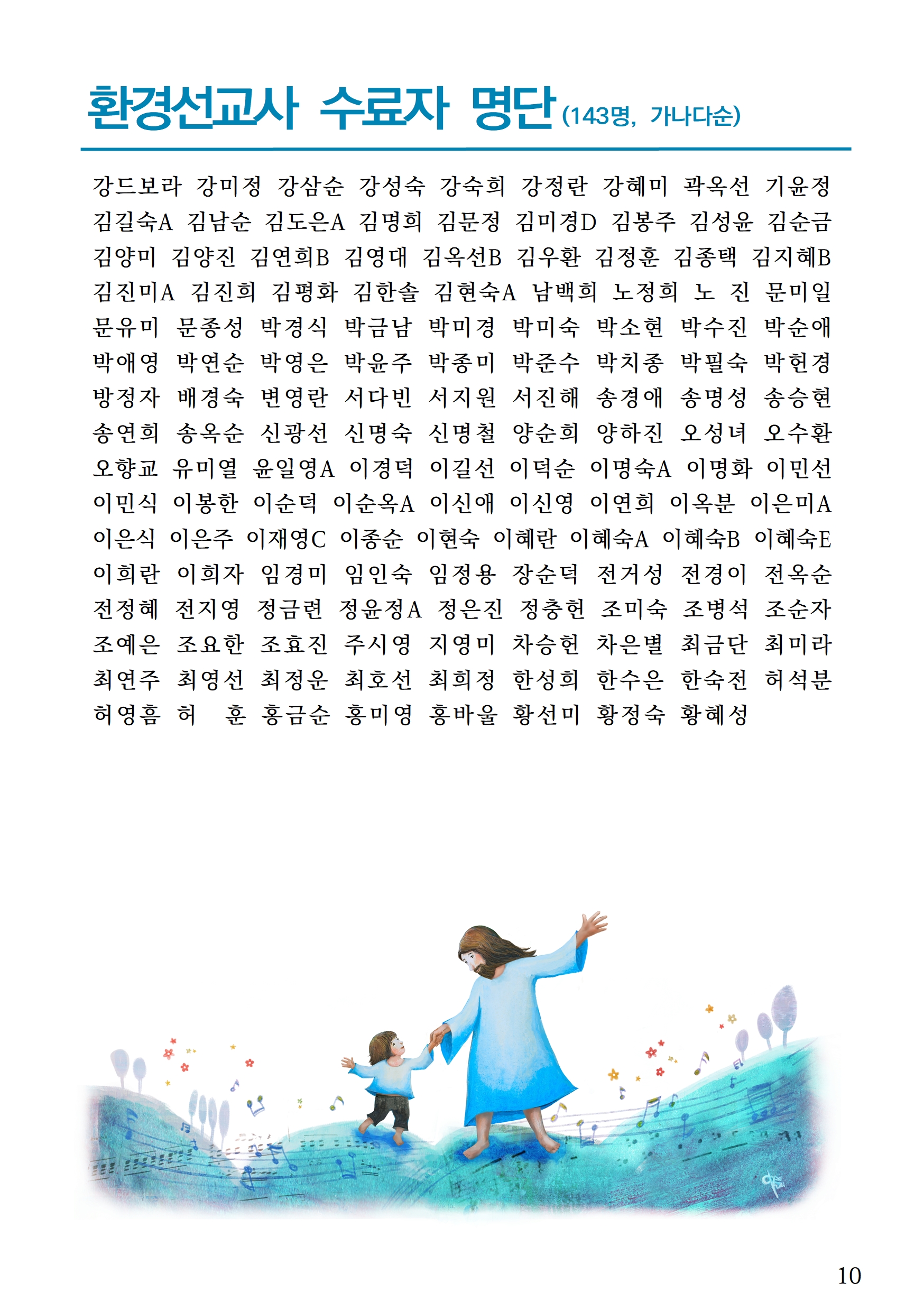 환경선교사 수료자 명단 (143명, 가나다순)

강드보라 강미정 강삼순 강성숙 강숙희 강정란 강혜미 곽옥선 기윤정
김길숙A 김남순 김도은A 김명희 김문정 김미경D 김봉주 김성윤 김순금
김양미 김양진 김연희B 김영대 김옥선B 김우환 김정훈 김종택 김지혜B
김진미A 김진희 김평화 김한솔 김현숙A 남백희 노정희 노 진 문미일
문유미 문종성 박경식 박금남 박미경 박미숙 박소현 박수진 박순애
박애영 박연순 박영은 박윤주 박종미 박준수 박치종 박필숙 박헌경
방정자 배경숙 변영란 서다빈 서지원 서진해 송경애 송명성 송승현
송연희 송옥순 신광선 신명숙 신명철 양순희 양하진 오성녀 오수환
오향교 유미열 윤일영A 이경덕 이길선 이덕순 이명숙A 이명화 이민선
이민식 이봉한 이순덕 이순옥A 이신애 이신영 이연희 이옥분 이은미A
이은식 이은주 이재영C 이종순 이현숙 이혜란 이혜숙A 이혜숙B 이혜숙E
이희란 이희자 임경미 임인숙 임정용 장순덕 전거성 전경이 전옥순
전정혜 전지영 정금련 정윤정A 정은진 정충헌 조미숙 조병석 조순자
조예은 조요한 조효진 주시영 지영미 차승헌 차은별 최금단 최미라
최연주 최영선 최정운 최호선 최희정 한성희 한수은 한숙전 허석분
허영흠 허 훈 홍금순 홍미영 홍바울 황선미 황정숙 황혜성

10